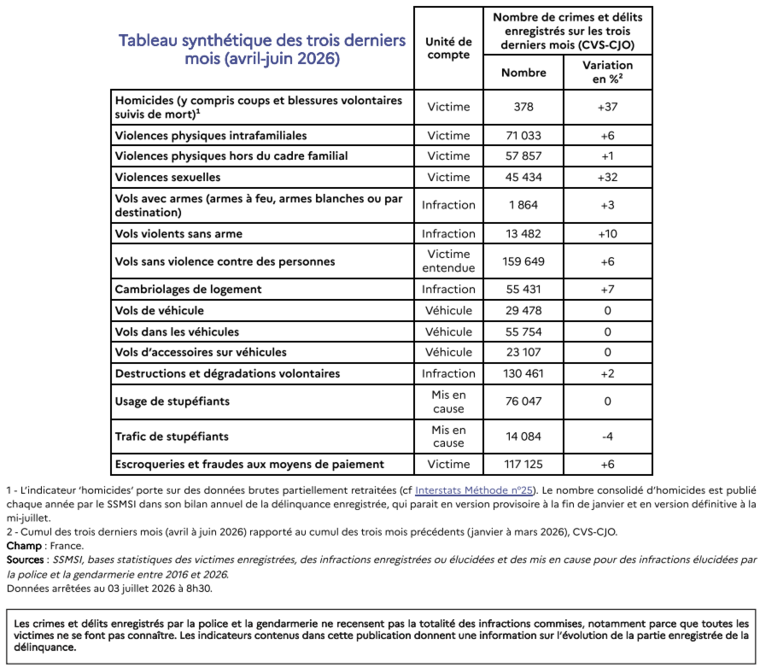 | Tableau synthétique des trois derniers mois (avril-juin 2026) | Unité de compte | Nombre de crimes et délits enregistrés sur les trois derniers mois (CVS-CJO) | |
|---|---|---|---|
| | | Nombre | Variation en %$^{2}$ |
| Homicides (y compris coups et blessures volontaires suivis de mort)$^{1}$ | Victime | 378 | +37 |
| Violences physiques intrafamiliales | Victime | 71 033 | +6 |
| Violences physiques hors du cadre familial | Victime | 57 857 | +1 |
| Violences sexuelles | Victime | 45 434 | +32 |
| Vols avec armes (armes à feu, armes blanches ou par destination) | Infraction | 1 864 | +3 |
| Vols violents sans arme | Infraction | 13 482 | +10 |
| Vols sans violence contre des personnes | Victime entendue | 159 649 | +6 |
| Cambriolages de logement | Infraction | 55 431 | +7 |
| Vols de véhicule | Véhicule | 29 478 | 0 |
| Vols dans les véhicules | Véhicule | 55 754 | 0 |
| Vols d'accessoires sur véhicules | Véhicule | 23 107 | 0 |
| Destructions et dégradations volontaires | Infraction | 130 461 | +2 |
| Usage de stupéfiants | Mis en cause | 76 047 | 0 |
| Trafic de stupéfiants | Mis en cause | 14 084 | -4 |
| Escroqueries et fraudes aux moyens de paiement | Victime | 117 125 | +6 |

1 - L'indicateur 'homicides' porte sur des données brutes partiellement retraitées (cf Interstats Méthode n°25). Le nombre consolidé d'homicides est publié chaque année par le SSMSI dans son bilan annuel de la délinquance enregistrée, qui parait en version provisoire à la fin de janvier et en version définitive à la mi-juillet.
2 - Cumul des trois derniers mois (avril à juin 2026) rapporté au cumul des trois mois précédents (janvier à mars 2026), CVS-CJO.
Champ : France.
Sources : SSMSI, bases statistiques des victimes enregistrées, des infractions enregistrées ou élucidées et des mis en cause pour des infractions élucidées par la police et la gendarmerie entre 2016 et 2026.
Données arrêtées au 03 juillet 2026 à 8h30.

Les crimes et délits enregistrés par la police et la gendarmerie ne recensent pas la totalité des infractions commises, notamment parce que toutes les victimes ne se font pas connaître. Les indicateurs contenus dans cette publication donnent une information sur l'évolution de la partie enregistrée de la délinquance.